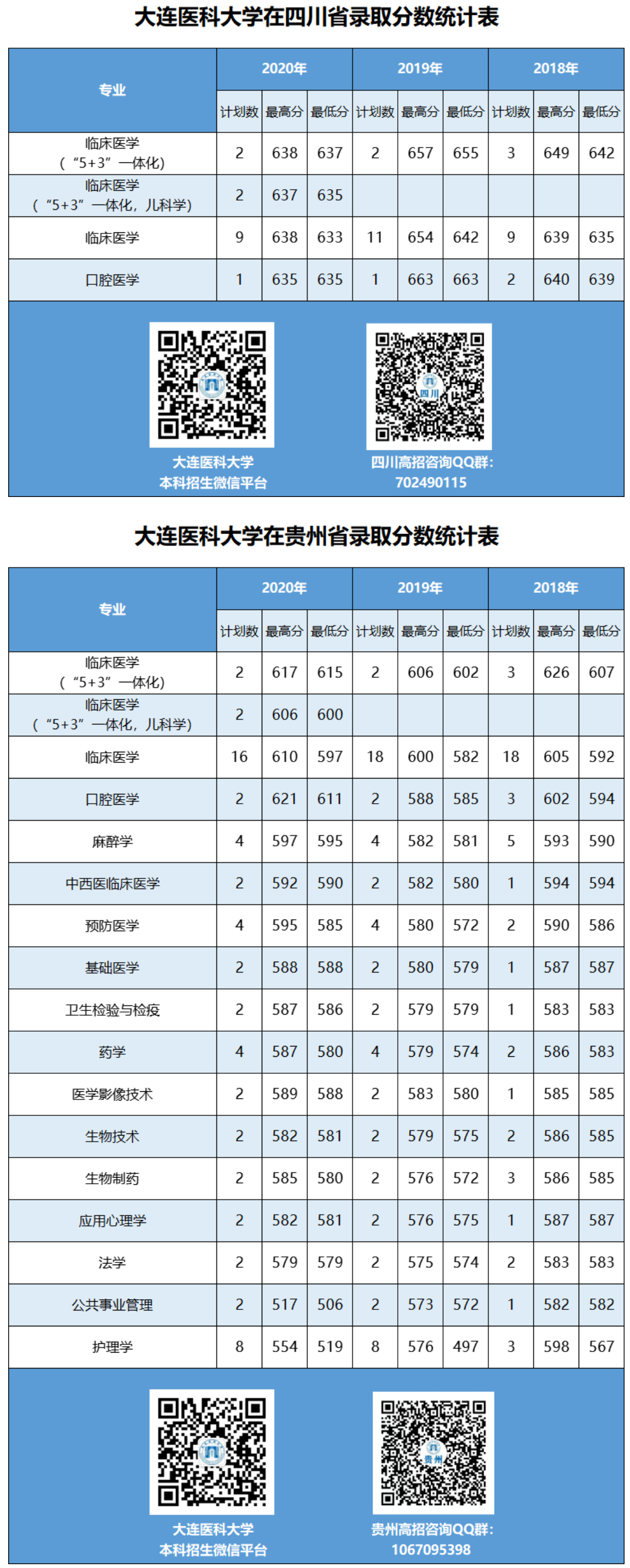 大连医科大学在四川省录取分数统计表

| 专业 | 2020年 计划数 | 2020年 最高分 | 2020年 最低分 | 2019年 计划数 | 2019年 最高分 | 2019年 最低分 | 2018年 计划数 | 2018年 最高分 | 2018年 最低分 |
|---|---|---|---|---|---|---|---|---|---|
| 临床医学（“5+3”一体化） | 2 | 638 | 637 | 2 | 657 | 655 | 3 | 649 | 642 |
| 临床医学（“5+3”一体化，儿科学） | 2 | 637 | 635 | | | | | | |
| 临床医学 | 9 | 638 | 633 | 11 | 654 | 642 | 9 | 639 | 635 |
| 口腔医学 | 1 | 635 | 635 | 1 | 663 | 663 | 2 | 640 | 639 |

四川

大连医科大学
本科招生微信平台

四川高招咨询QQ群：
702490115

大连医科大学在贵州省录取分数统计表

| 专业 | 2020年 计划数 | 2020年 最高分 | 2020年 最低分 | 2019年 计划数 | 2019年 最高分 | 2019年 最低分 | 2018年 计划数 | 2018年 最高分 | 2018年 最低分 |
|---|---|---|---|---|---|---|---|---|---|
| 临床医学（“5+3”一体化） | 2 | 617 | 615 | 2 | 606 | 602 | 3 | 626 | 607 |
| 临床医学（“5+3”一体化，儿科学） | 2 | 606 | 600 | | | | | | |
| 临床医学 | 16 | 610 | 597 | 18 | 600 | 582 | 18 | 605 | 592 |
| 口腔医学 | 2 | 621 | 611 | 2 | 588 | 585 | 3 | 602 | 594 |
| 麻醉学 | 4 | 597 | 595 | 4 | 582 | 581 | 5 | 593 | 590 |
| 中西医临床医学 | 2 | 592 | 590 | 2 | 582 | 580 | 1 | 594 | 594 |
| 预防医学 | 4 | 595 | 585 | 4 | 580 | 572 | 2 | 590 | 586 |
| 基础医学 | 2 | 588 | 588 | 2 | 580 | 579 | 1 | 587 | 587 |
| 卫生检验与检疫 | 2 | 587 | 586 | 2 | 579 | 579 | 1 | 583 | 583 |
| 药学 | 4 | 587 | 580 | 4 | 579 | 574 | 2 | 586 | 583 |
| 医学影像技术 | 2 | 589 | 588 | 2 | 583 | 580 | 1 | 585 | 585 |
| 生物技术 | 2 | 582 | 581 | 2 | 579 | 575 | 2 | 586 | 585 |
| 生物制药 | 2 | 585 | 580 | 2 | 576 | 572 | 3 | 586 | 585 |
| 应用心理学 | 2 | 582 | 581 | 2 | 576 | 575 | 1 | 587 | 587 |
| 法学 | 2 | 579 | 579 | 2 | 575 | 574 | 2 | 583 | 583 |
| 公共事业管理 | 2 | 517 | 506 | 2 | 573 | 572 | 1 | 582 | 582 |
| 护理学 | 8 | 554 | 519 | 8 | 576 | 497 | 3 | 598 | 567 |

贵州

大连医科大学
本科招生微信平台

贵州高招咨询QQ群：
1067095398